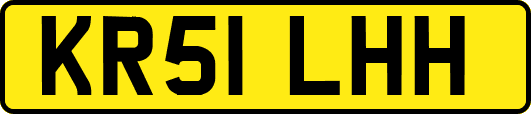 KR51 LHH